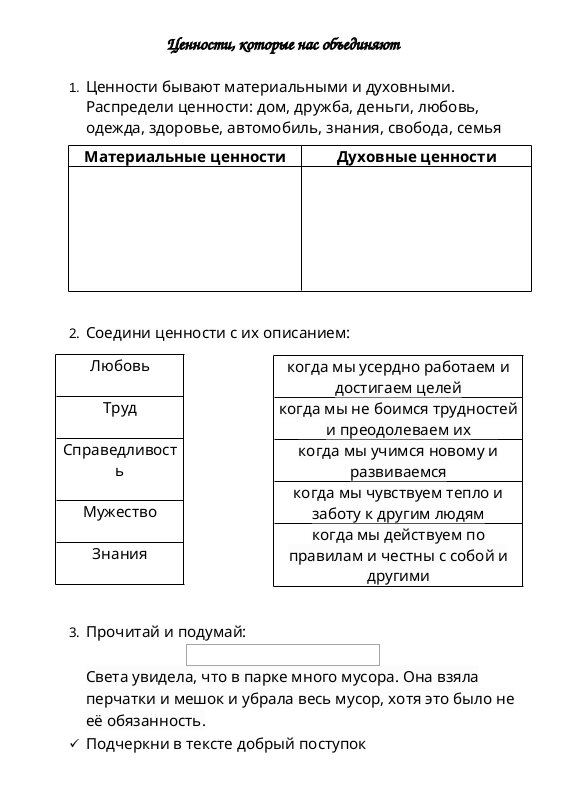 Ценности, которые нас объединяют

1. Ценности бывают материальными и духовными. Распредели ценности: дом, дружба, деньги, любовь, одежда, здоровье, автомобиль, знания, свобода, семья

| Материальные ценности | Духовные ценности |
|---|---|
| | |

2. Соедини ценности с их описанием:

| Любовь |
|---|
| Труд |
| Справедливость |
| Мужество |
| Знания |

| когда мы усердно работаем и достигаем целей |
|---|
| когда мы не боимся трудностей и преодолеваем их |
| когда мы учимся новому и развиваемся |
| когда мы чувствуем тепло и заботу к другим людям |
| когда мы действуем по правилам и честны с собой и другими |

3. Прочитай и подумай:

Света увидела, что в парке много мусора. Она взяла перчатки и мешок и убрала весь мусор, хотя это было не её обязанность.

✓ Подчеркни в тексте добрый поступок